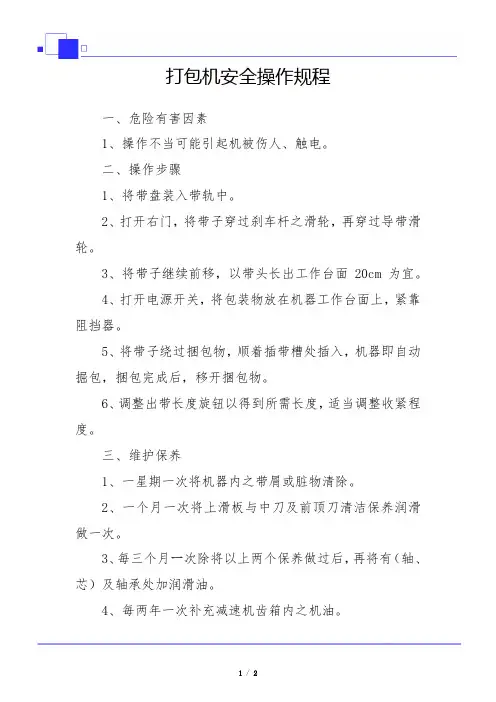 打包机安全操作规程

一、危险有害因素

1、操作不当可能引起机被伤人、触电。

二、操作步骤

1、将带盘装入带轨中。

2、打开右门，将带子穿过刹车杆之滑轮，再穿过导带滑轮。

3、将带子继续前移，以带头长出工作台面 20cm 为宜。

4、打开电源开关，将包装物放在机器工作台面上，紧靠阻挡器。

5、将带子绕过捆包物，顺着插带槽处插入，机器即自动捆包，捆包完成后，移开捆包物。

6、调整出带长度旋钮以得到所需长度，适当调整收紧程度。

三、维护保养

1、一星期一次将机器内之带屑或脏物清除。

2、一个月一次将上滑板与中刀及前顶刀清洁保养润滑做一次。

3、每三个月一次除将以上两个保养做过后，再将有（轴、芯）及轴承处加润滑油。

4、每两年一次补充减速机齿箱内之机油。

1 / 2